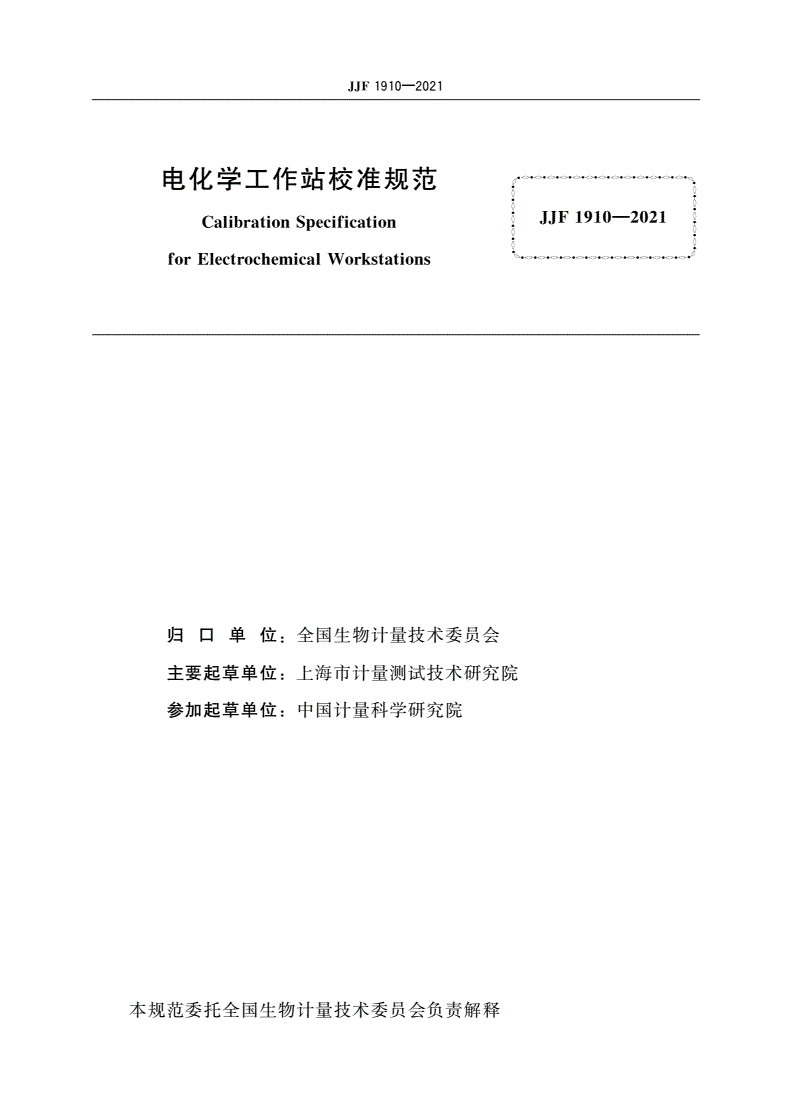 JJF 1910—2021

电化学工作站校准规范

Calibration Specification

for Electrochemical Workstations

JJF 1910—2021

归 口 单 位：全国生物计量技术委员会

主要起草单位：上海市计量测试技术研究院

参加起草单位：中国计量科学研究院

本规范委托全国生物计量技术委员会负责解释